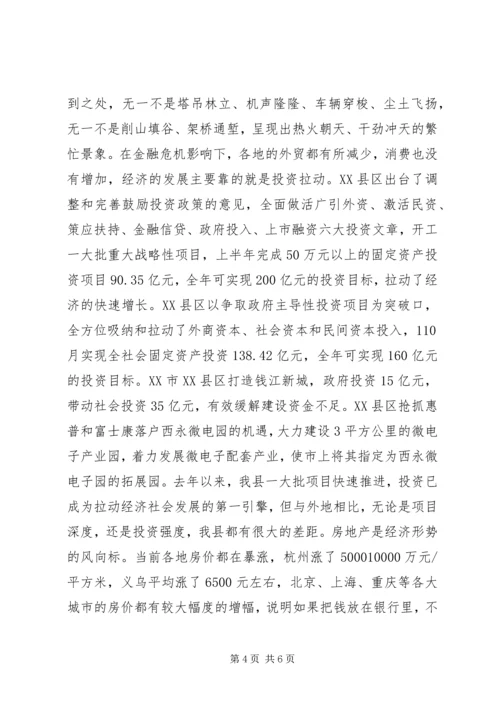 到之处，无一不是塔吊林立、机声隆隆、车辆穿梭、尘土飞扬，无一不是削山填谷、架桥通堑，呈现出热火朝天、干劲冲天的繁忙景象。在金融危机影响下，各地的外贸都有所减少，消费也没有增加，经济的发展主要靠的就是投资拉动。XX县区出台了调整和完善鼓励投资政策的意见，全面做活广引外资、激活民资、策应扶持、金融信贷、政府投入、上市融资六大投资文章，开工一大批重大战略性项目，上半年完成50万元以上的固定资产投资项目90.35亿元，全年可实现200亿元的投资目标，拉动了经济的快速增长。XX县区以争取政府主导性投资项目为突破口，全方位吸纳和拉动了外商资本、社会资本和民间资本投入，110月实现全社会固定资产投资138.42亿元，全年可实现160亿元的投资目标。XX市XX县区打造钱江新城，政府投资15亿元，带动社会投资35亿元，有效缓解建设资金不足。XX县区抢抓惠普和富士康落户西永微电园的机遇，大力建设3平方公里的微电子产业园，着力发展微电子配套产业，使市上将其指定为西永微电子园的拓展园。去年以来，我县一大批项目快速推进，投资已成为拉动经济社会发展的第一引擎，但与外地相比，无论是项目深度，还是投资强度，我县都有很大的差距。房地产是经济形势的风向标。当前各地房价都在暴涨，杭州涨了500010000万元/平方米，义乌平均涨了6500元左右，北京、上海、重庆等各大城市的房价都有较大幅度的增幅，说明如果把钱放在银行里，不

第4页 共6页